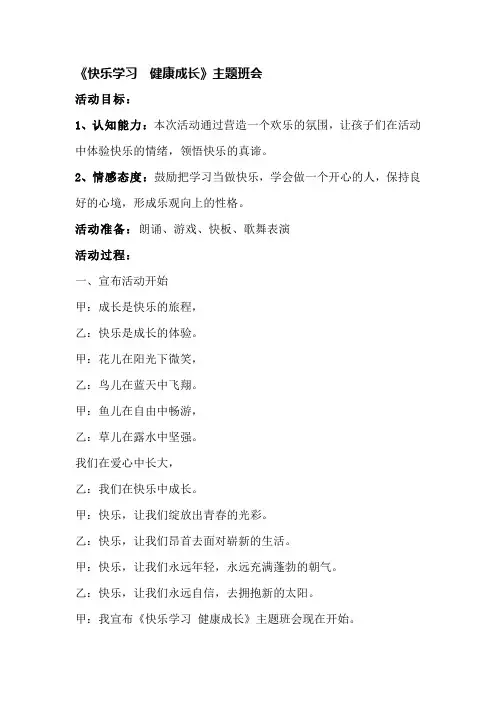 《快乐学习　健康成长》主题班会

活动目标：

1、认知能力：本次活动通过营造一个欢乐的氛围，让孩子们在活动中体验快乐的情绪，领悟快乐的真谛。

2、情感态度：鼓励把学习当做快乐，学会做一个开心的人，保持良好的心境，形成乐观向上的性格。

活动准备：朗诵、游戏、快板、歌舞表演

活动过程：

一、宣布活动开始

甲：成长是快乐的旅程，

乙：快乐是成长的体验。

甲：花儿在阳光下微笑，

乙：鸟儿在蓝天中飞翔。

甲：鱼儿在自由中畅游，

乙：草儿在露水中坚强。

我们在爱心中长大，

乙：我们在快乐中成长。

甲：快乐，让我们绽放出青春的光彩。

乙：快乐，让我们昂首去面对崭新的生活。

甲：快乐，让我们永远年轻，永远充满蓬勃的朝气。

乙：快乐，让我们永远自信，去拥抱新的太阳。

甲：我宣布《快乐学习 健康成长》主题班会现在开始。